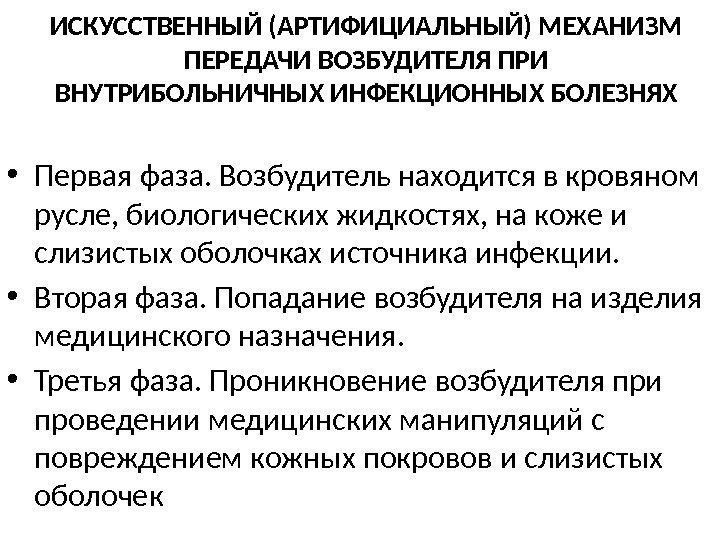 ИСКУССТВЕННЫЙ (АРТИФИЦИАЛЬНЫЙ) МЕХАНИЗМ ПЕРЕДАЧИ ВОЗБУДИТЕЛЯ ПРИ ВНУТРИБОЛЬНИЧНЫХ ИНФЕКЦИОННЫХ БОЛЕЗНЯХ

• Первая фаза. Возбудитель находится в кровяном русле, биологических жидкостях, на коже и слизистых оболочках источника инфекции.
• Вторая фаза. Попадание возбудителя на изделия медицинского назначения.
• Третья фаза. Проникновение возбудителя при проведении медицинских манипуляций с повреждением кожных покровов и слизистых оболочек